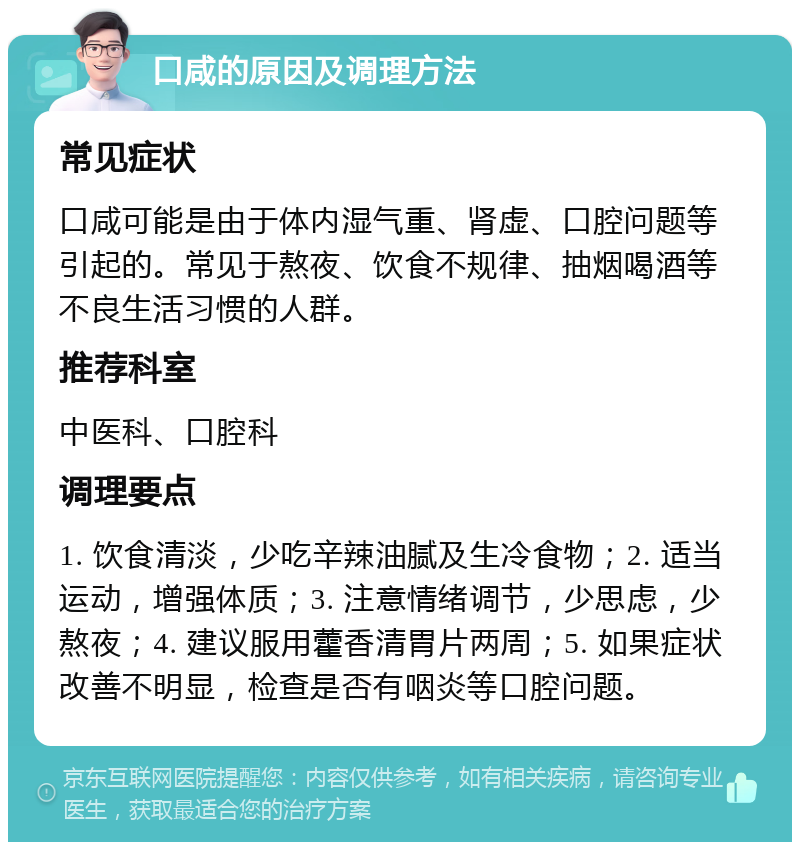 口咸的原因及调理方法

常见症状

口咸可能是由于体内湿气重、肾虚、口腔问题等引起的。常见于熬夜、饮食不规律、抽烟喝酒等不良生活习惯的人群。

推荐科室

中医科、口腔科

调理要点

1. 饮食清淡，少吃辛辣油腻及生冷食物；2. 适当运动，增强体质；3. 注意情绪调节，少思虑，少熬夜；4. 建议服用藿香清胃片两周；5. 如果症状改善不明显，检查是否有咽炎等口腔问题。

京东互联网医院提醒您：内容仅供参考，如有相关疾病，请咨询专业医生，获取最适合您的治疗方案